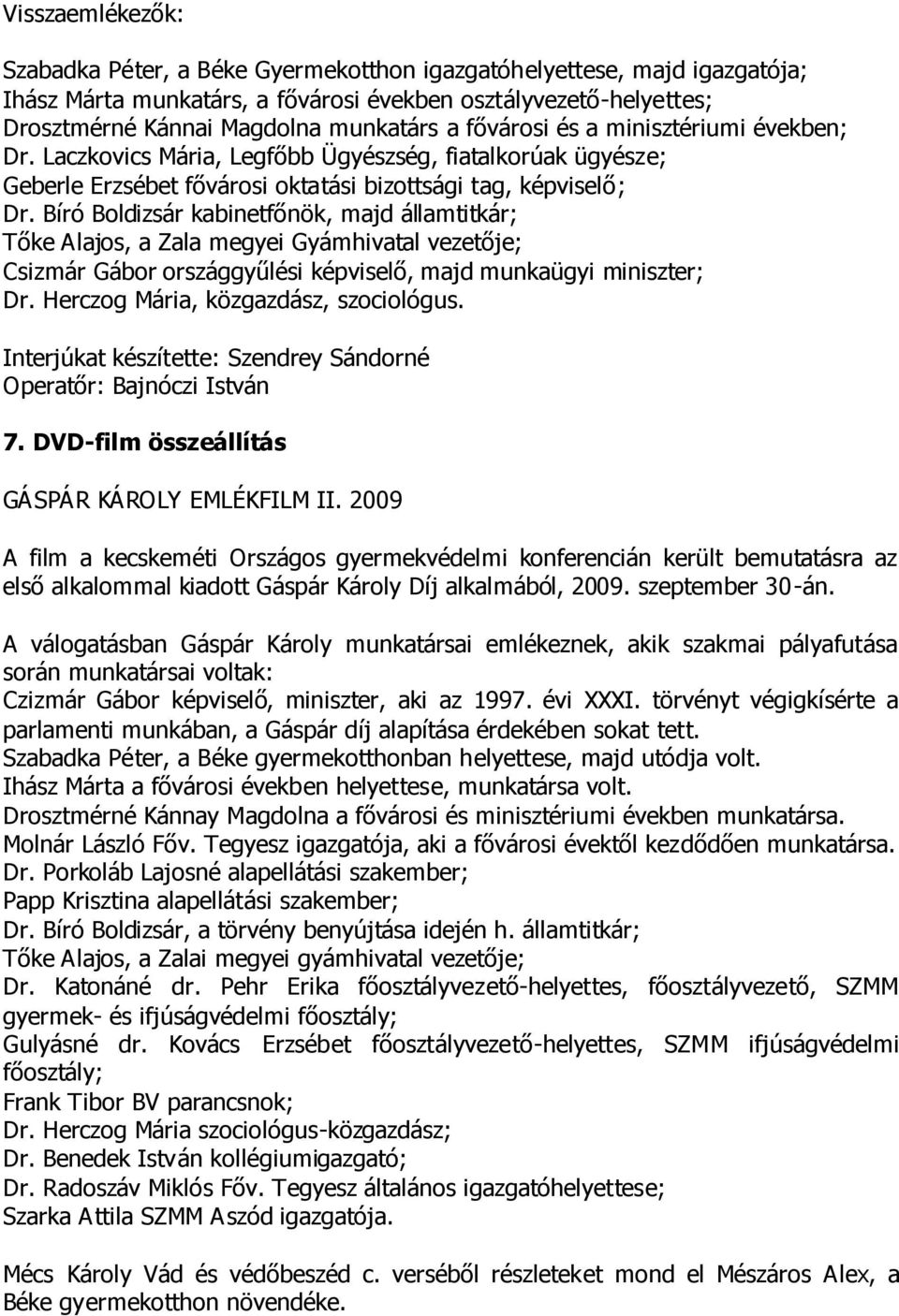 Visszaemlékezők:

Szabadka Péter, a Béke Gyermekotthon igazgatóhelyettese, majd igazgatója;
Ihász Márta munkatárs, a fővárosi években osztályvezető-helyettes;
Drosztmérné Kánnai Magdolna munkatárs a fővárosi és a minisztériumi években;
Dr. Laczkovics Mária, Legfőbb Ügyészség, fiatalkorúak ügyésze;
Geberle Erzsébet fővárosi oktatási bizottsági tag, képviselő;
Dr. Bíró Boldizsár kabinetfőnök, majd államtitkár;
Tőke Alajos, a Zala megyei Gyámhivatal vezetője;
Csizmár Gábor országgyűlési képviselő, majd munkaügyi miniszter;
Dr. Herczog Mária, közgazdász, szociológus.

Interjúkat készítette: Szendrey Sándorné
Operatőr: Bajnóczi István

7. DVD-film összeállítás

GÁSPÁR KÁROLY EMLÉKFILM II. 2009

A film a kecskeméti Országos gyermekvédelmi konferencián került bemutatásra az első alkalommal kiadott Gáspár Károly Díj alkalmából, 2009. szeptember 30-án.

A válogatásban Gáspár Károly munkatársai emlékeznek, akik szakmai pályafutása során munkatársai voltak:
Czizmár Gábor képviselő, miniszter, aki az 1997. évi XXXI. törvényt végigkísérte a parlamenti munkában, a Gáspár díj alapítása érdekében sokat tett.
Szabadka Péter, a Béke gyermekotthonban helyettese, majd utódja volt.
Ihász Márta a fővárosi években helyettese, munkatársa volt.
Drosztmérné Kánnay Magdolna a fővárosi és minisztériumi években munkatársa.
Molnár László Főv. Tegyesz igazgatója, aki a fővárosi évektől kezdődően munkatársa.
Dr. Porkoláb Lajosné alapellátási szakember;
Papp Krisztina alapellátási szakember;
Dr. Bíró Boldizsár, a törvény benyújtása idején h. államtitkár;
Tőke Alajos, a Zalai megyei gyámhivatal vezetője;
Dr. Katonáné dr. Pehr Erika főosztályvezető-helyettes, főosztályvezető, SZMM gyermek- és ifjúságvédelmi főosztály;
Gulyásné dr. Kovács Erzsébet főosztályvezető-helyettes, SZMM ifjúságvédelmi főosztály;
Frank Tibor BV parancsnok;
Dr. Herczog Mária szociológus-közgazdász;
Dr. Benedek István kollégiumigazgató;
Dr. Radoszáv Miklós Főv. Tegyesz általános igazgatóhelyettese;
Szarka Attila SZMM Aszód igazgatója.

Mécs Károly Vád és védőbeszéd c. verséből részleteket mond el Mészáros Alex, a Béke gyermekotthon növendéke.